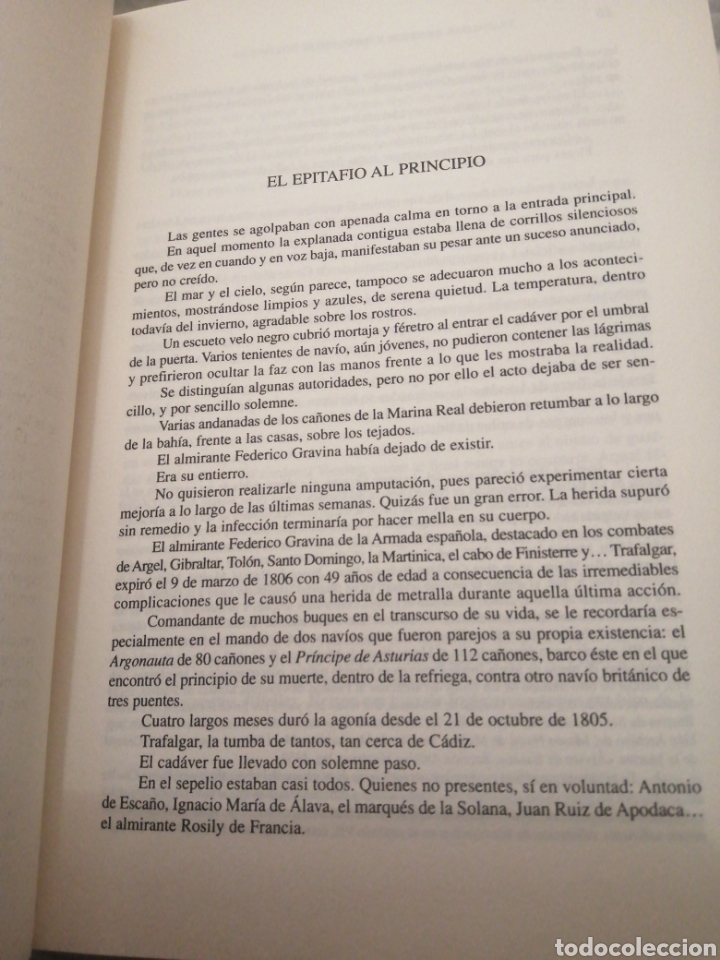 EL EPITAFIO AL PRINCIPIO

Las gentes se agolpaban con apenada calma en torno a la entrada principal.

En aquel momento la explanada contigua estaba llena de corrillos silenciosos que, de vez en cuando y en voz baja, manifestaban su pesar ante un suceso anunciado, pero no creído.

El mar y el cielo, según parece, tampoco se adecuaron mucho a los acontecimientos, mostrándose limpios y azules, de serena quietud. La temperatura, dentro todavía del invierno, agradable sobre los rostros.

Un escueto velo negro cubrió mortaja y féretro al entrar el cadáver por el umbral de la puerta. Varios tenientes de navío, aún jóvenes, no pudieron contener las lágrimas y prefirieron ocultar la faz con las manos frente a lo que les mostraba la realidad.

Se distinguían algunas autoridades, pero no por ello el acto dejaba de ser sencillo, y por sencillo solemne.

Varias andanadas de los cañones de la Marina Real debieron retumbar a lo largo de la bahía, frente a las casas, sobre los tejados.

El almirante Federico Gravina había dejado de existir.

Era su entierro.

No quisieron realizarle ninguna amputación, pues pareció experimentar cierta mejoría a lo largo de las últimas semanas. Quizás fue un gran error. La herida supuró sin remedio y la infección terminaría por hacer mella en su cuerpo.

El almirante Federico Gravina de la Armada española, destacado en los combates de Argel, Gibraltar, Tolón, Santo Domingo, la Martinica, el cabo de Finisterre y… Trafalgar, expiró el 9 de marzo de 1806 con 49 años de edad a consecuencia de las irremediables complicaciones que le causó una herida de metralla durante aquella última acción.

Comandante de muchos buques en el transcurso de su vida, se le recordaría especialmente en el mando de dos navíos que fueron parejos a su propia existencia: el Argonauta de 80 cañones y el Príncipe de Asturias de 112 cañones, barco éste en el que encontró el principio de su muerte, dentro de la refriega, contra otro navío británico de tres puentes.

Cuatro largos meses duró la agonía desde el 21 de octubre de 1805.

Trafalgar, la tumba de tantos, tan cerca de Cádiz.

El cadáver fue llevado con solemne paso.

En el sepelio estaban casi todos. Quienes no presentes, sí en voluntad: Antonio de Escaño, Ignacio María de Álava, el marqués de la Solana, Juan Ruiz de Apodaca… el almirante Rosily de Francia.

todocoleccion